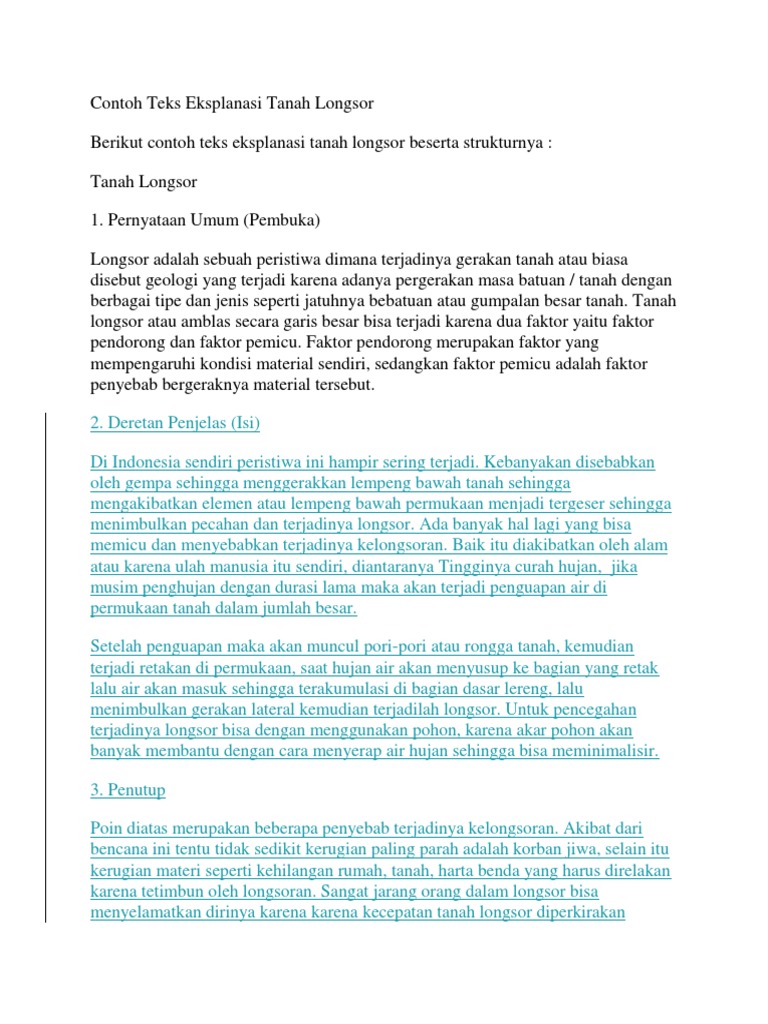 Contoh Teks Eksplanasi Tanah Longsor

Berikut contoh teks eksplanasi tanah longsor beserta strukturnya :

Tanah Longsor

1. Pernyataan Umum (Pembuka)

Longsor adalah sebuah peristiwa dimana terjadinya gerakan tanah atau biasa disebut geologi yang terjadi karena adanya pergerakan masa batuan / tanah dengan berbagai tipe dan jenis seperti jatuhnya bebatuan atau gumpalan besar tanah. Tanah longsor atau amblas secara garis besar bisa terjadi karena dua faktor yaitu faktor pendorong dan faktor pemicu. Faktor pendorong merupakan faktor yang mempengaruhi kondisi material sendiri, sedangkan faktor pemicu adalah faktor penyebab bergeraknya material tersebut.

2. Deretan Penjelas (Isi)

Di Indonesia sendiri peristiwa ini hampir sering terjadi. Kebanyakan disebabkan oleh gempa sehingga menggerakkan lempeng bawah tanah sehingga mengakibatkan elemen atau lempeng bawah permukaan menjadi tergeser sehingga menimbulkan pecahan dan terjadinya longsor. Ada banyak hal lagi yang bisa memicu dan menyebabkan terjadinya kelongsoran. Baik itu diakibatkan oleh alam atau karena ulah manusia itu sendiri, diantaranya Tingginya curah hujan, jika musim penghujan dengan durasi lama maka akan terjadi penguapan air di permukaan tanah dalam jumlah besar.

Setelah penguapan maka akan muncul pori-pori atau rongga tanah, kemudian terjadi retakan di permukaan, saat hujan air akan menyusup ke bagian yang retak lalu air akan masuk sehingga terakumulasi di bagian dasar lereng, lalu menimbulkan gerakan lateral kemudian terjadilah longsor. Untuk pencegahan terjadinya longsor bisa dengan menggunakan pohon, karena akar pohon akan banyak membantu dengan cara menyerap air hujan sehingga bisa meminimalisir.

3. Penutup

Poin diatas merupakan beberapa penyebab terjadinya kelongsoran. Akibat dari bencana ini tentu tidak sedikit kerugian paling parah adalah korban jiwa, selain itu kerugian materi seperti kehilangan rumah, tanah, harta benda yang harus direlakan karena tetimbun oleh longsoran. Sangat jarang orang dalam longsor bisa menyelamatkan dirinya karena karena kecepatan tanah longsor diperkirakan